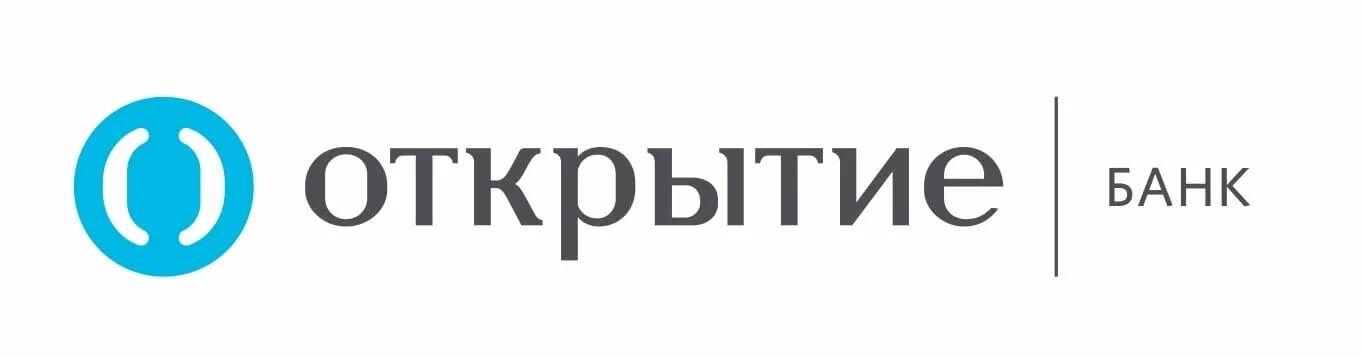 открытие

БАНК